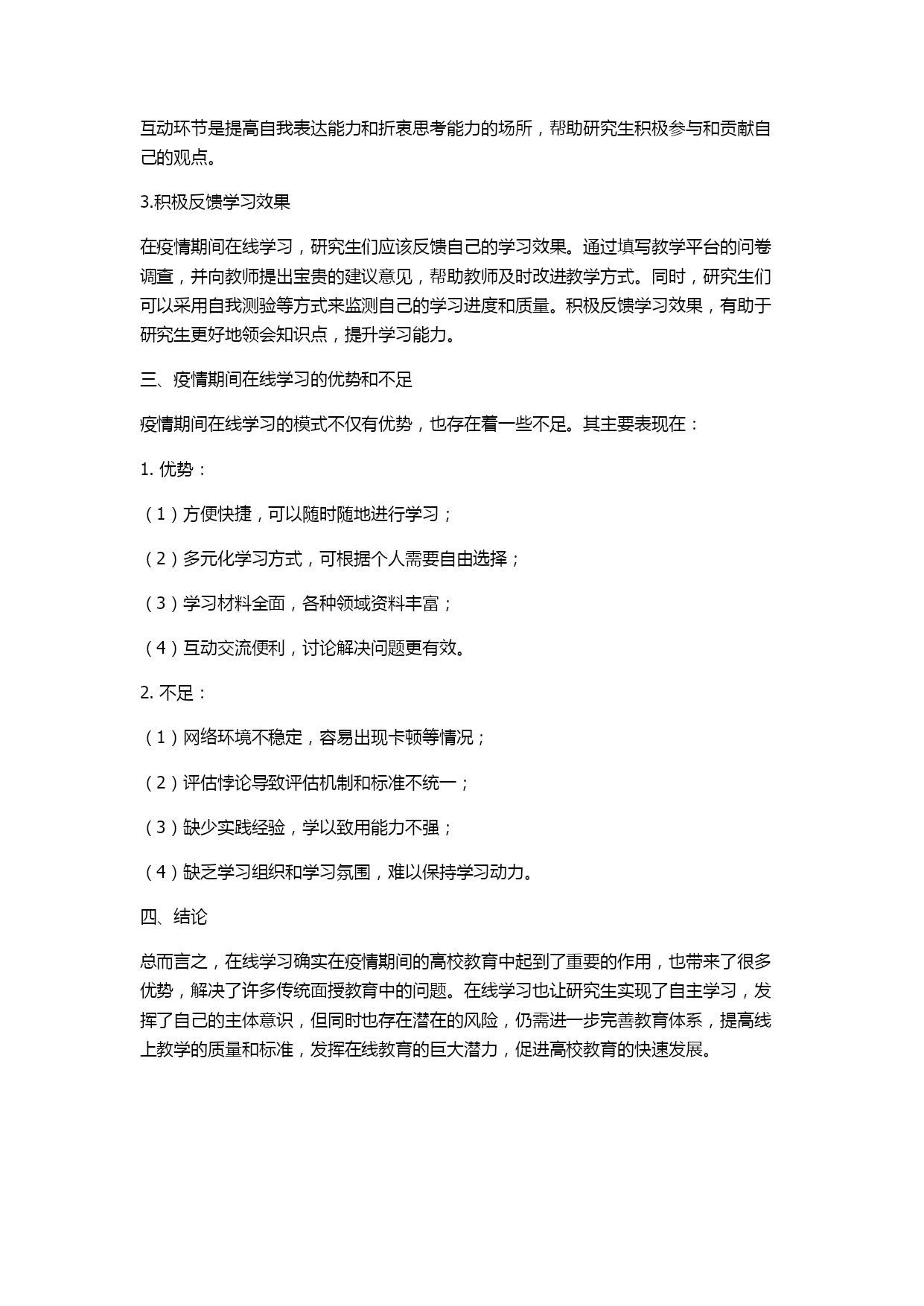 互动环节是提高自我表达能力和折衷思考能力的场所，帮助研究生积极参与和贡献自己的观点。

3.积极反馈学习效果

在疫情期间在线学习，研究生们应该反馈自己的学习效果。通过填写教学平台的问卷调查，并向教师提出宝贵的建议意见，帮助教师及时改进教学方式。同时，研究生们可以采用自我测验等方式来监测自己的学习进度和质量。积极反馈学习效果，有助于研究生更好地领会知识点，提升学习能力。

三、疫情期间在线学习的优势和不足

疫情期间在线学习的模式不仅有优势，也存在着一些不足。其主要表现在：

1. 优势：

（1）方便快捷，可以随时随地进行学习；

（2）多元化学习方式，可根据个人需要自由选择；

（3）学习材料全面，各种领域资料丰富；

（4）互动交流便利，讨论解决问题更有效。

2. 不足：

（1）网络环境不稳定，容易出现卡顿等情况；

（2）评估悖论导致评估机制和标准不统一；

（3）缺少实践经验，学以致用能力不强；

（4）缺乏学习组织和学习氛围，难以保持学习动力。

四、结论

总而言之，在线学习确实在疫情期间的高校教育中起到了重要的作用，也带来了很多优势，解决了许多传统面授教育中的问题。在线学习也让研究生实现了自主学习，发挥了自己的主体意识，但同时也存在潜在的风险，仍需进一步完善教育体系，提高线上教学的质量和标准，发挥在线教育的巨大潜力，促进高校教育的快速发展。